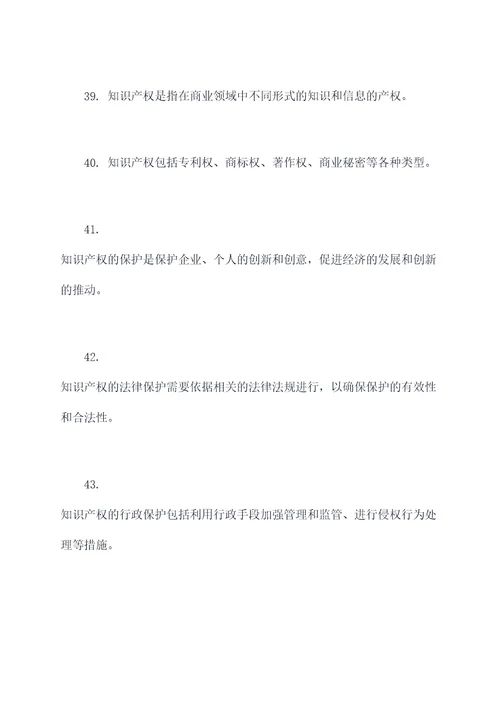 39. 知识产权是指在商业领域中不同形式的知识和信息的产权。

40. 知识产权包括专利权、商标权、著作权、商业秘密等各种类型。

41.

知识产权的保护是保护企业、个人的创新和创意，促进经济的发展和创新的推动。

42.

知识产权的法律保护需要依据相关的法律法规进行，以确保保护的有效性和合法性。

43.

知识产权的行政保护包括利用行政手段加强管理和监管、进行侵权行为处理等措施。